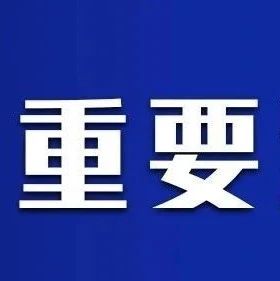 重要